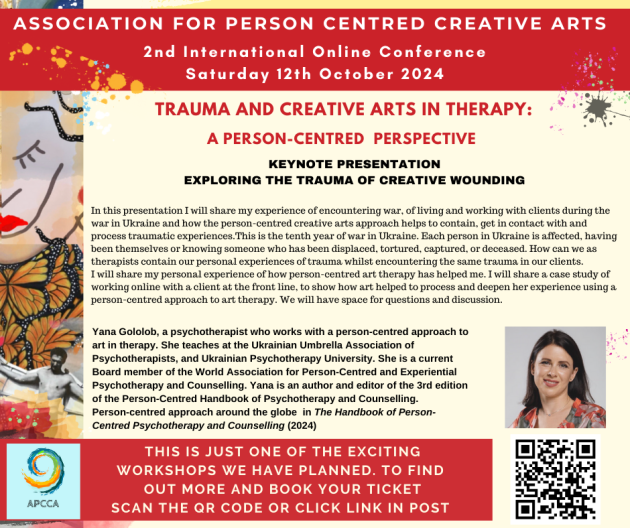 ASSOCIATION FOR PERSON CENTRED CREATIVE ARTS

2nd International Online Conference
Saturday 12th October 2024

TRAUMA AND CREATIVE ARTS IN THERAPY:
A PERSON-CENTRED PERSPECTIVE

KEYNOTE PRESENTATION
EXPLORING THE TRAUMA OF CREATIVE WOUNDING

In this presentation I will share my experience of encountering war, of living and working with clients during the war in Ukraine and how the person-centred creative arts approach helps to contain, get in contact with and process traumatic experiences.This is the tenth year of war in Ukraine. Each person in Ukraine is affected, having been themselves or knowing someone who has been displaced, tortured, captured, or deceased. How can we as therapists contain our personal experiences of trauma whilst encountering the same trauma in our clients.
I will share my personal experience of how person-centred art therapy has helped me. I will share a case study of working online with a client at the front line, to show how art helped to process and deepen her experience using a person-centred approach to art therapy. We will have space for questions and discussion.

Yana Gololob, a psychotherapist who works with a person-centred approach to art in therapy. She teaches at the Ukrainian Umbrella Association of Psychotherapists, and Ukrainian Psychotherapy University. She is a current Board member of the World Association for Person-Centred and Experiential Psychotherapy and Counselling. Yana is an author and editor of the 3rd edition of the Person-Centred Handbook of Psychotherapy and Counselling.
Person-centred approach around the globe in The Handbook of Person-Centred Psychotherapy and Counselling (2024)

APCCA

THIS IS JUST ONE OF THE EXCITING WORKSHOPS WE HAVE PLANNED. TO FIND OUT MORE AND BOOK YOUR TICKET SCAN THE QR CODE OR CLICK LINK IN POST